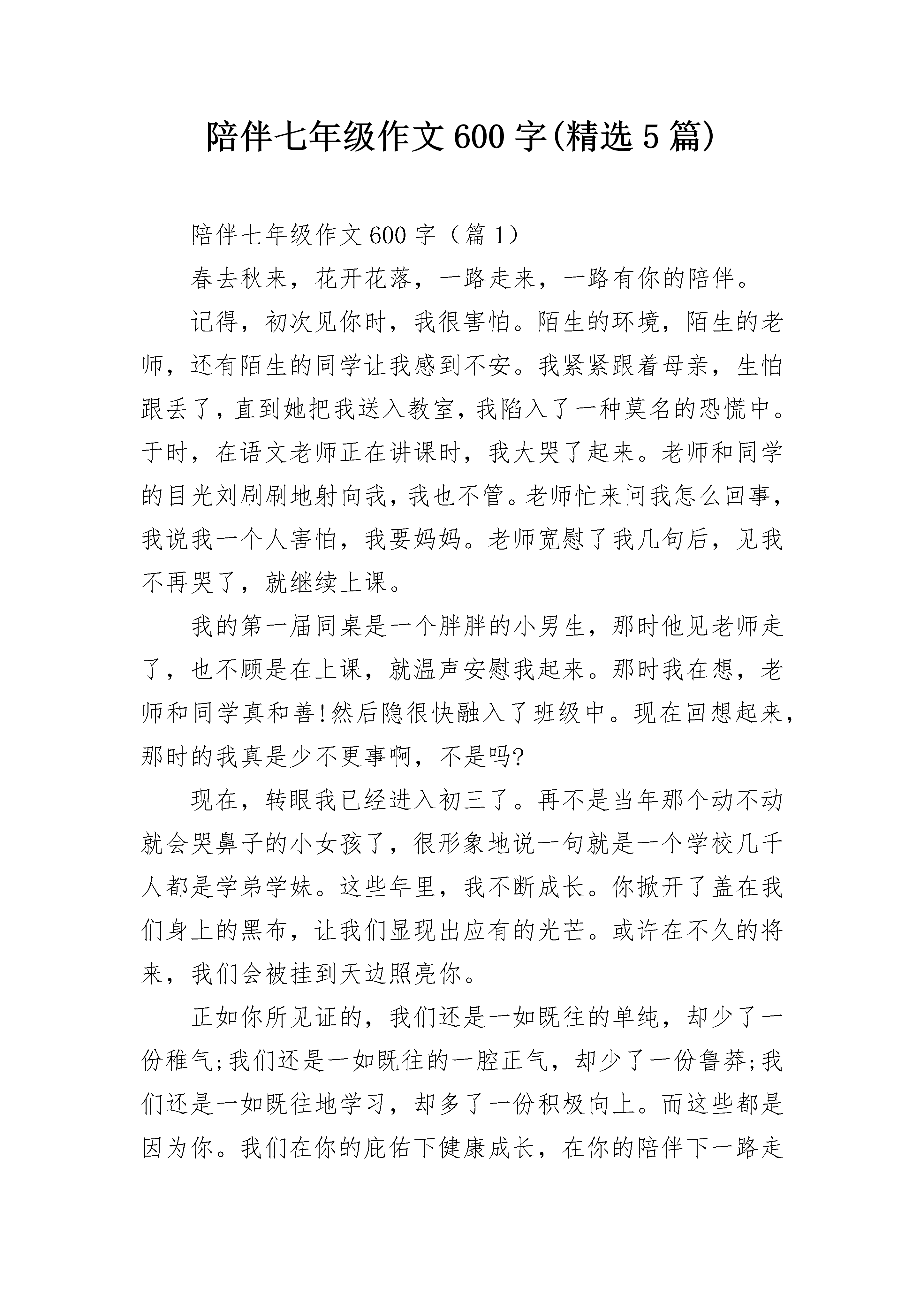 陪伴七年级作文600字(精选5篇)

陪伴七年级作文600字（篇1）

春去秋来，花开花落，一路走来，一路有你的陪伴。

记得，初次见你时，我很害怕。陌生的环境，陌生的老师，还有陌生的同学让我感到不安。我紧紧跟着母亲，生怕跟丢了，直到她把我送入教室，我陷入了一种莫名的恐慌中。于时，在语文老师正在讲课时，我大哭了起来。老师和同学的目光刘刷刷地射向我，我也不管。老师忙来问我怎么回事，我说我一个人害怕，我要妈妈。老师宽慰了我几句后，见我不再哭了，就继续上课。

我的第一届同桌是一个胖胖的小男生，那时他见老师走了，也不顾是在上课，就温声安慰我起来。那时我在想，老师和同学真和善!然后隐很快融入了班级中。现在回想起来，那时的我真是少不更事啊，不是吗?

现在，转眼我已经进入初三了。再不是当年那个动不动就会哭鼻子的小女孩了，很形象地说一句就是一个学校几千人都是学弟学妹。这些年里，我不断成长。你掀开了盖在我们身上的黑布，让我们显现出应有的光芒。或许在不久的将来，我们会被挂到天边照亮你。

正如你所见证的，我们还是一如既往的单纯，却少了一份稚气;我们还是一如既往的一腔正气，却少了一份鲁莽;我们还是一如既往地学习，却多了一份积极向上。而这些都是因为你。我们在你的庇佑下健康成长，在你的陪伴下一路走